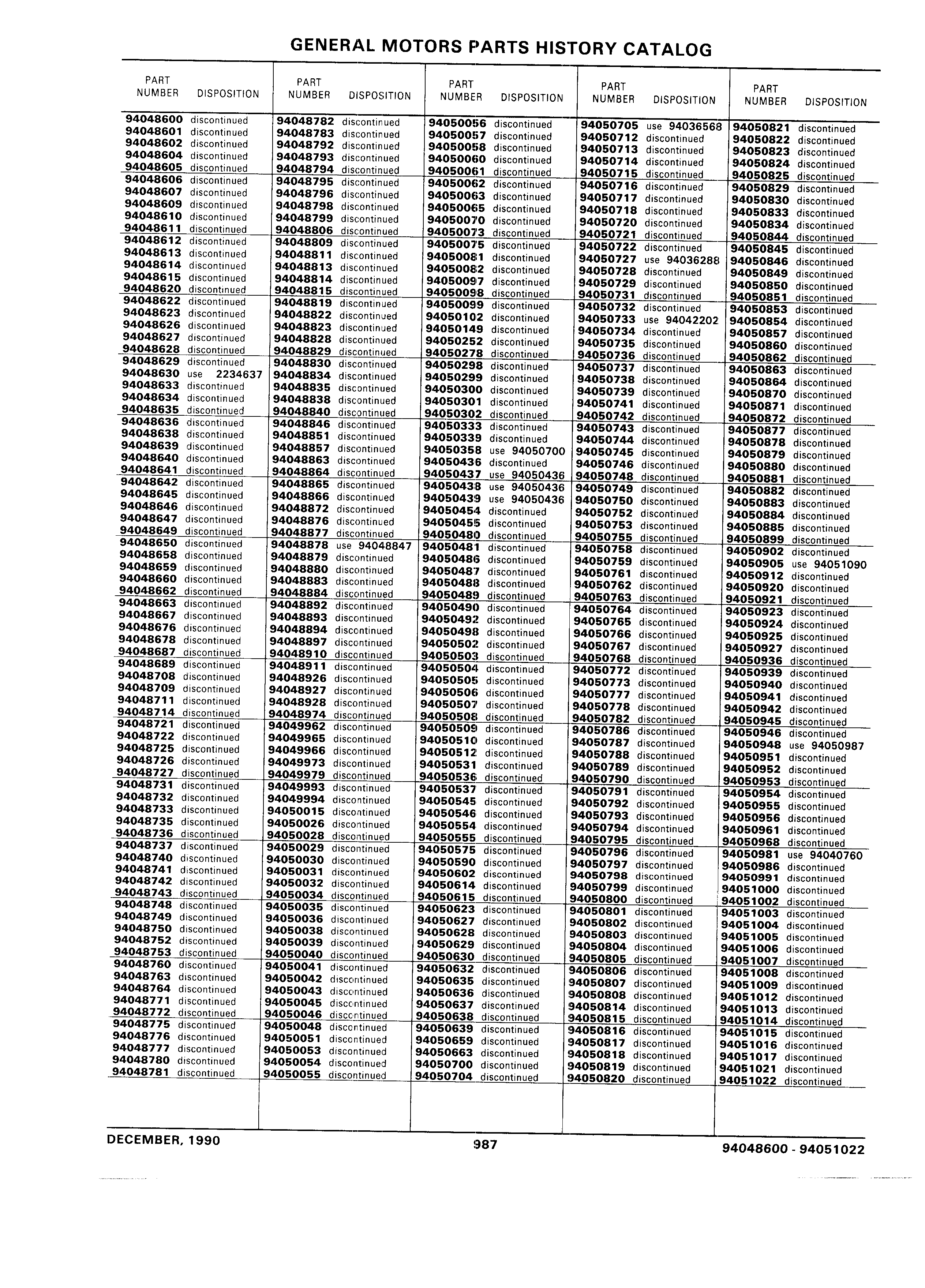 GENERAL MOTORS PARTS HISTORY CATALOG

| PART NUMBER | DISPOSITION |
|---|---|
| 94048600 | discontinued |
| 94048601 | discontinued |
| 94048602 | discontinued |
| 94048604 | discontinued |
| 94048605 | discontinued |
| 94048606 | discontinued |
| 94048607 | discontinued |
| 94048609 | discontinued |
| 94048610 | discontinued |
| 94048611 | discontinued |
| 94048612 | discontinued |
| 94048613 | discontinued |
| 94048614 | discontinued |
| 94048615 | discontinued |
| 94048620 | discontinued |
| 94048622 | discontinued |
| 94048623 | discontinued |
| 94048626 | discontinued |
| 94048627 | discontinued |
| 94048628 | discontinued |
| 94048629 | discontinued |
| 94048630 | use 2234637 |
| 94048633 | discontinued |
| 94048634 | discontinued |
| 94048635 | discontinued |
| 94048636 | discontinued |
| 94048638 | discontinued |
| 94048639 | discontinued |
| 94048640 | discontinued |
| 94048641 | discontinued |
| 94048642 | discontinued |
| 94048645 | discontinued |
| 94048646 | discontinued |
| 94048647 | discontinued |
| 94048649 | discontinued |
| 94048650 | discontinued |
| 94048658 | discontinued |
| 94048659 | discontinued |
| 94048660 | discontinued |
| 94048662 | discontinued |
| 94048663 | discontinued |
| 94048667 | discontinued |
| 94048676 | discontinued |
| 94048678 | discontinued |
| 94048687 | discontinued |
| 94048689 | discontinued |
| 94048708 | discontinued |
| 94048709 | discontinued |
| 94048711 | discontinued |
| 94048714 | discontinued |
| 94048721 | discontinued |
| 94048722 | discontinued |
| 94048725 | discontinued |
| 94048726 | discontinued |
| 94048727 | discontinued |
| 94048731 | discontinued |
| 94048732 | discontinued |
| 94048733 | discontinued |
| 94048735 | discontinued |
| 94048736 | discontinued |
| 94048737 | discontinued |
| 94048740 | discontinued |
| 94048741 | discontinued |
| 94048742 | discontinued |
| 94048743 | discontinued |
| 94048748 | discontinued |
| 94048749 | discontinued |
| 94048750 | discontinued |
| 94048752 | discontinued |
| 94048753 | discontinued |
| 94048760 | discontinued |
| 94048763 | discontinued |
| 94048764 | discontinued |
| 94048771 | discontinued |
| 94048772 | discontinued |
| 94048775 | discontinued |
| 94048776 | discontinued |
| 94048777 | discontinued |
| 94048780 | discontinued |
| 94048781 | discontinued |

| PART NUMBER | DISPOSITION |
|---|---|
| 94048782 | discontinued |
| 94048783 | discontinued |
| 94048792 | discontinued |
| 94048793 | discontinued |
| 94048794 | discontinued |
| 94048795 | discontinued |
| 94048796 | discontinued |
| 94048798 | discontinued |
| 94048799 | discontinued |
| 94048806 | discontinued |
| 94048809 | discontinued |
| 94048811 | discontinued |
| 94048813 | discontinued |
| 94048814 | discontinued |
| 94048815 | discontinued |
| 94048819 | discontinued |
| 94048822 | discontinued |
| 94048823 | discontinued |
| 94048828 | discontinued |
| 94048829 | discontinued |
| 94048830 | discontinued |
| 94048834 | discontinued |
| 94048835 | discontinued |
| 94048838 | discontinued |
| 94048840 | discontinued |
| 94048846 | discontinued |
| 94048851 | discontinued |
| 94048857 | discontinued |
| 94048863 | discontinued |
| 94048864 | discontinued |
| 94048865 | discontinued |
| 94048866 | discontinued |
| 94048872 | discontinued |
| 94048876 | discontinued |
| 94048877 | discontinued |
| 94048878 | use 94048847 |
| 94048879 | discontinued |
| 94048880 | discontinued |
| 94048883 | discontinued |
| 94048884 | discontinued |
| 94048892 | discontinued |
| 94048893 | discontinued |
| 94048894 | discontinued |
| 94048897 | discontinued |
| 94048910 | discontinued |
| 94048911 | discontinued |
| 94048926 | discontinued |
| 94048927 | discontinued |
| 94048928 | discontinued |
| 94048974 | discontinued |
| 94049962 | discontinued |
| 94049965 | discontinued |
| 94049966 | discontinued |
| 94049973 | discontinued |
| 94049979 | discontinued |
| 94049993 | discontinued |
| 94049994 | discontinued |
| 94050015 | discontinued |
| 94050026 | discontinued |
| 94050028 | discontinued |
| 94050029 | discontinued |
| 94050030 | discontinued |
| 94050031 | discontinued |
| 94050032 | discontinued |
| 94050034 | discontinued |
| 94050035 | discontinued |
| 94050036 | discontinued |
| 94050038 | discontinued |
| 94050039 | discontinued |
| 94050040 | discontinued |
| 94050041 | discontinued |
| 94050042 | discontinued |
| 94050043 | discontinued |
| 94050045 | discontinued |
| 94050046 | discontinued |
| 94050048 | discontinued |
| 94050051 | discontinued |
| 94050053 | discontinued |
| 94050054 | discontinued |
| 94050055 | discontinued |

| PART NUMBER | DISPOSITION |
|---|---|
| 94050056 | discontinued |
| 94050057 | discontinued |
| 94050058 | discontinued |
| 94050060 | discontinued |
| 94050061 | discontinued |
| 94050062 | discontinued |
| 94050063 | discontinued |
| 94050065 | discontinued |
| 94050070 | discontinued |
| 94050073 | discontinued |
| 94050075 | discontinued |
| 94050081 | discontinued |
| 94050082 | discontinued |
| 94050097 | discontinued |
| 94050098 | discontinued |
| 94050099 | discontinued |
| 94050102 | discontinued |
| 94050149 | discontinued |
| 94050252 | discontinued |
| 94050278 | discontinued |
| 94050298 | discontinued |
| 94050299 | discontinued |
| 94050300 | discontinued |
| 94050301 | discontinued |
| 94050302 | discontinued |
| 94050333 | discontinued |
| 94050339 | discontinued |
| 94050358 | use 94050700 |
| 94050436 | discontinued |
| 94050437 | use 94050436 |
| 94050438 | use 94050436 |
| 94050439 | use 94050436 |
| 94050454 | discontinued |
| 94050455 | discontinued |
| 94050480 | discontinued |
| 94050481 | discontinued |
| 94050486 | discontinued |
| 94050487 | discontinued |
| 94050488 | discontinued |
| 94050489 | discontinued |
| 94050490 | discontinued |
| 94050492 | discontinued |
| 94050498 | discontinued |
| 94050502 | discontinued |
| 94050503 | discontinued |
| 94050504 | discontinued |
| 94050505 | discontinued |
| 94050506 | discontinued |
| 94050507 | discontinued |
| 94050508 | discontinued |
| 94050509 | discontinued |
| 94050510 | discontinued |
| 94050512 | discontinued |
| 94050531 | discontinued |
| 94050536 | discontinued |
| 94050537 | discontinued |
| 94050545 | discontinued |
| 94050546 | discontinued |
| 94050554 | discontinued |
| 94050555 | discontinued |
| 94050575 | discontinued |
| 94050590 | discontinued |
| 94050602 | discontinued |
| 94050614 | discontinued |
| 94050615 | discontinued |
| 94050623 | discontinued |
| 94050627 | discontinued |
| 94050628 | discontinued |
| 94050629 | discontinued |
| 94050630 | discontinued |
| 94050632 | discontinued |
| 94050635 | discontinued |
| 94050636 | discontinued |
| 94050637 | discontinued |
| 94050638 | discontinued |
| 94050639 | discontinued |
| 94050659 | discontinued |
| 94050663 | discontinued |
| 94050700 | discontinued |
| 94050704 | discontinued |

| PART NUMBER | DISPOSITION |
|---|---|
| 94050705 | use 94036568 |
| 94050712 | discontinued |
| 94050713 | discontinued |
| 94050714 | discontinued |
| 94050715 | discontinued |
| 94050716 | discontinued |
| 94050717 | discontinued |
| 94050718 | discontinued |
| 94050720 | discontinued |
| 94050721 | discontinued |
| 94050722 | discontinued |
| 94050727 | use 94036288 |
| 94050728 | discontinued |
| 94050729 | discontinued |
| 94050731 | discontinued |
| 94050732 | discontinued |
| 94050733 | use 94042202 |
| 94050734 | discontinued |
| 94050735 | discontinued |
| 94050736 | discontinued |
| 94050737 | discontinued |
| 94050738 | discontinued |
| 94050739 | discontinued |
| 94050741 | discontinued |
| 94050742 | discontinued |
| 94050743 | discontinued |
| 94050744 | discontinued |
| 94050745 | discontinued |
| 94050746 | discontinued |
| 94050748 | discontinued |
| 94050749 | discontinued |
| 94050750 | discontinued |
| 94050752 | discontinued |
| 94050753 | discontinued |
| 94050755 | discontinued |
| 94050758 | discontinued |
| 94050759 | discontinued |
| 94050761 | discontinued |
| 94050762 | discontinued |
| 94050763 | discontinued |
| 94050764 | discontinued |
| 94050765 | discontinued |
| 94050766 | discontinued |
| 94050767 | discontinued |
| 94050768 | discontinued |
| 94050772 | discontinued |
| 94050773 | discontinued |
| 94050777 | discontinued |
| 94050778 | discontinued |
| 94050782 | discontinued |
| 94050786 | discontinued |
| 94050787 | discontinued |
| 94050788 | discontinued |
| 94050789 | discontinued |
| 94050790 | discontinued |
| 94050791 | discontinued |
| 94050792 | discontinued |
| 94050793 | discontinued |
| 94050794 | discontinued |
| 94050795 | discontinued |
| 94050796 | discontinued |
| 94050797 | discontinued |
| 94050798 | discontinued |
| 94050799 | discontinued |
| 94050800 | discontinued |
| 94050801 | discontinued |
| 94050802 | discontinued |
| 94050803 | discontinued |
| 94050804 | discontinued |
| 94050805 | discontinued |
| 94050806 | discontinued |
| 94050807 | discontinued |
| 94050808 | discontinued |
| 94050814 | discontinued |
| 94050815 | discontinued |
| 94050816 | discontinued |
| 94050817 | discontinued |
| 94050818 | discontinued |
| 94050819 | discontinued |
| 94050820 | discontinued |

| PART NUMBER | DISPOSITION |
|---|---|
| 94050821 | discontinued |
| 94050822 | discontinued |
| 94050823 | discontinued |
| 94050824 | discontinued |
| 94050825 | discontinued |
| 94050829 | discontinued |
| 94050830 | discontinued |
| 94050833 | discontinued |
| 94050834 | discontinued |
| 94050844 | discontinued |
| 94050845 | discontinued |
| 94050846 | discontinued |
| 94050849 | discontinued |
| 94050850 | discontinued |
| 94050851 | discontinued |
| 94050853 | discontinued |
| 94050854 | discontinued |
| 94050857 | discontinued |
| 94050860 | discontinued |
| 94050862 | discontinued |
| 94050863 | discontinued |
| 94050864 | discontinued |
| 94050870 | discontinued |
| 94050871 | discontinued |
| 94050872 | discontinued |
| 94050877 | discontinued |
| 94050878 | discontinued |
| 94050879 | discontinued |
| 94050880 | discontinued |
| 94050881 | discontinued |
| 94050882 | discontinued |
| 94050883 | discontinued |
| 94050884 | discontinued |
| 94050885 | discontinued |
| 94050899 | discontinued |
| 94050902 | discontinued |
| 94050905 | use 94051090 |
| 94050912 | discontinued |
| 94050920 | discontinued |
| 94050921 | discontinued |
| 94050923 | discontinued |
| 94050924 | discontinued |
| 94050925 | discontinued |
| 94050927 | discontinued |
| 94050936 | discontinued |
| 94050939 | discontinued |
| 94050940 | discontinued |
| 94050941 | discontinued |
| 94050942 | discontinued |
| 94050945 | discontinued |
| 94050946 | discontinued |
| 94050948 | use 94050987 |
| 94050951 | discontinued |
| 94050952 | discontinued |
| 94050953 | discontinued |
| 94050954 | discontinued |
| 94050955 | discontinued |
| 94050956 | discontinued |
| 94050961 | discontinued |
| 94050968 | discontinued |
| 94050981 | use 94040760 |
| 94050986 | discontinued |
| 94050991 | discontinued |
| 94051000 | discontinued |
| 94051002 | discontinued |
| 94051003 | discontinued |
| 94051004 | discontinued |
| 94051005 | discontinued |
| 94051006 | discontinued |
| 94051007 | discontinued |
| 94051008 | discontinued |
| 94051009 | discontinued |
| 94051012 | discontinued |
| 94051013 | discontinued |
| 94051014 | discontinued |
| 94051015 | discontinued |
| 94051016 | discontinued |
| 94051017 | discontinued |
| 94051021 | discontinued |
| 94051022 | discontinued |

DECEMBER, 1990 987 94048600 - 94051022